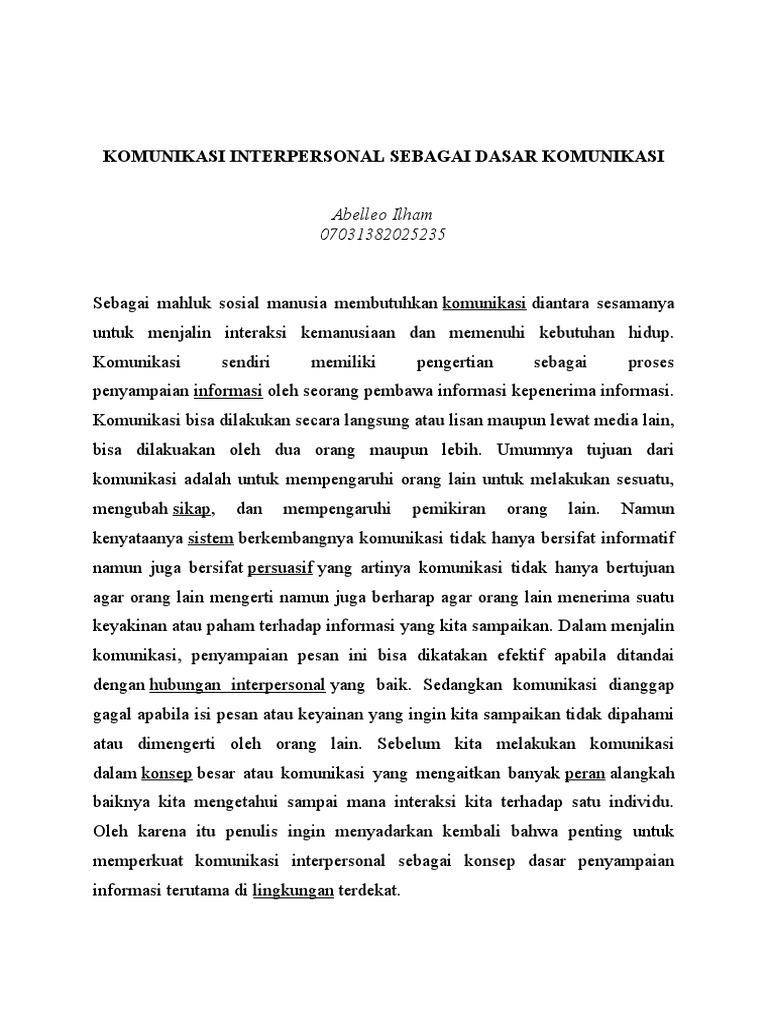 KOMUNIKASI INTERPERSONAL SEBAGAI DASAR KOMUNIKASI

Abelleo Ilham
07031382025235

Sebagai mahluk sosial manusia membutuhkan komunikasi diantara sesamanya untuk menjalin interaksi kemanusiaan dan memenuhi kebutuhan hidup. Komunikasi sendiri memiliki pengertian sebagai proses penyampaian informasi oleh seorang pembawa informasi kepenerima informasi. Komunikasi bisa dilakukan secara langsung atau lisan maupun lewat media lain, bisa dilakuakan oleh dua orang maupun lebih. Umumnya tujuan dari komunikasi adalah untuk mempengaruhi orang lain untuk melakukan sesuatu, mengubah sikap, dan mempengaruhi pemikiran orang lain. Namun kenyataanya sistem berkembangnya komunikasi tidak hanya bersifat informatif namun juga bersifat persuasif yang artinya komunikasi tidak hanya bertujuan agar orang lain mengerti namun juga berharap agar orang lain menerima suatu keyakinan atau paham terhadap informasi yang kita sampaikan. Dalam menjalin komunikasi, penyampaian pesan ini bisa dikatakan efektif apabila ditandai dengan hubungan interpersonal yang baik. Sedangkan komunikasi dianggap gagal apabila isi pesan atau keyainan yang ingin kita sampaikan tidak dipahami atau dimengerti oleh orang lain. Sebelum kita melakukan komunikasi dalam konsep besar atau komunikasi yang mengaitkan banyak peran alangkah baiknya kita mengetahui sampai mana interaksi kita terhadap satu individu. Oleh karena itu penulis ingin menyadarkan kembali bahwa penting untuk memperkuat komunikasi interpersonal sebagai konsep dasar penyampaian informasi terutama di lingkungan terdekat.